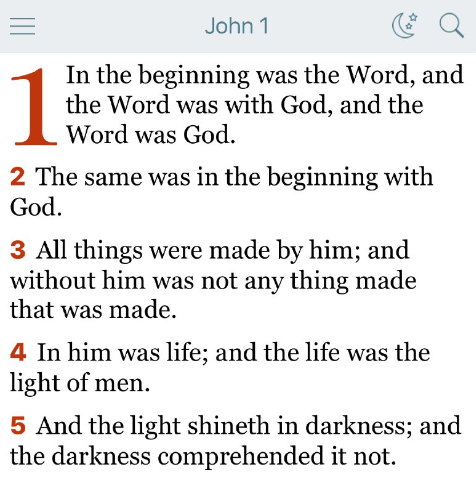 John 1

1 In the beginning was the Word, and the Word was with God, and the Word was God.

2 The same was in the beginning with God.

3 All things were made by him; and without him was not any thing made that was made.

4 In him was life; and the life was the light of men.

5 And the light shineth in darkness; and the darkness comprehended it not.